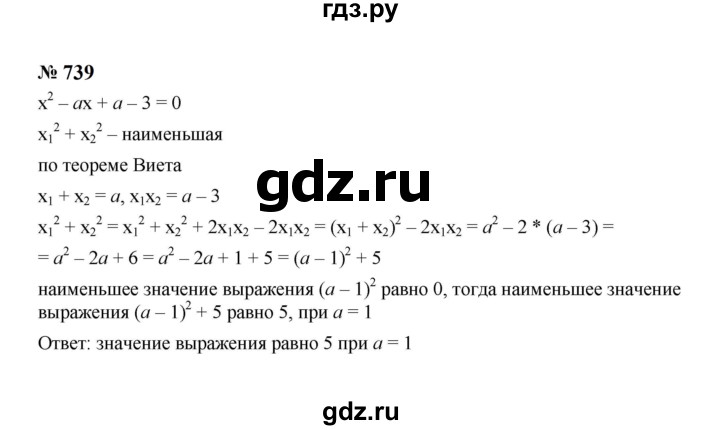 гдз.ру

№ 739

$x^2 - ax + a - 3 = 0$

$x_1^2 + x_2^2$ – наименьшая

по теореме Виета

gdz.ru

$x_1 + x_2 = a$, $x_1x_2 = a - 3$

$x_1^2 + x_2^2 = x_1^2 + x_2^2 + 2x_1x_2 - 2x_1x_2 = (x_1 + x_2)^2 - 2x_1x_2 = a^2 - 2 * (a - 3) =$

$= a^2 - 2a + 6 = a^2 - 2a + 1 + 5 = (a - 1)^2 + 5$

наименьшее значение выражения $(a - 1)^2$ равно 0, тогда наименьшее значение выражения $(a - 1)^2 + 5$ равно 5, при $a = 1$

Ответ: значение выражения равно 5 при $a = 1$

gdz.ru